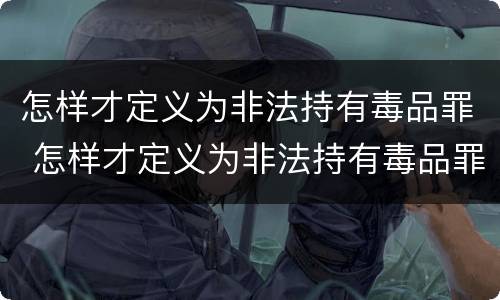 怎样才定义为非法持有毒品罪

怎样才定义为非法持有毒品罪